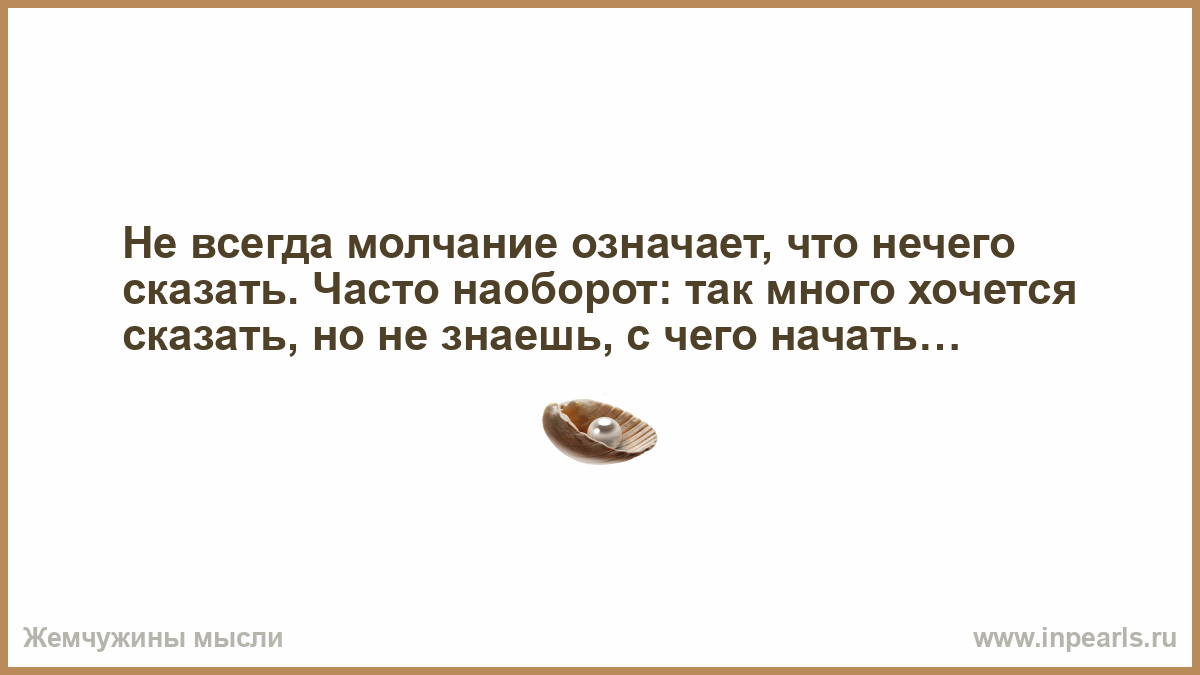 Не всегда молчание означает, что нечего сказать. Часто наоборот: так много хочется сказать, но не знаешь, с чего начать…

Жемчужины мысли

www.inpearls.ru